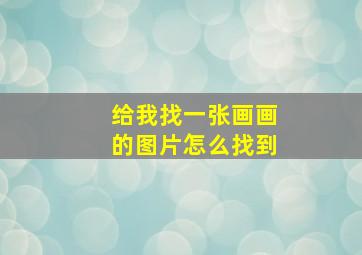 给我找一张画画的图片怎么找到